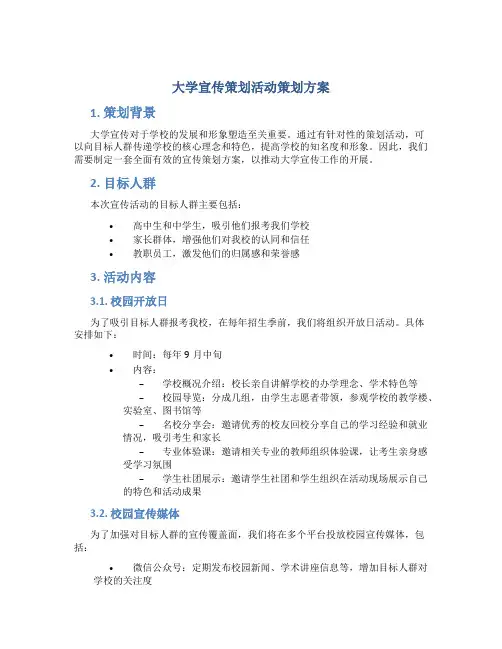 大学宣传策划活动策划方案

1. 策划背景

大学宣传对于学校的发展和形象塑造至关重要。通过有针对性的策划活动，可以向目标人群传递学校的核心理念和特色，提高学校的知名度和形象。因此，我们需要制定一套全面有效的宣传策划方案，以推动大学宣传工作的开展。

2. 目标人群

本次宣传活动的目标人群主要包括：

• 高中生和中学生，吸引他们报考我们学校
• 家长群体，增强他们对我校的认同和信任
• 教职员工，激发他们的归属感和荣誉感

3. 活动内容

3.1. 校园开放日

为了吸引目标人群报考我校，在每年招生季前，我们将组织开放日活动。具体安排如下：

• 时间：每年 9 月中旬
• 内容：
– 学校概况介绍：校长亲自讲解学校的办学理念、学术特色等
– 校园导览：分成几组，由学生志愿者带领，参观学校的教学楼、实验室、图书馆等
– 名校分享会：邀请优秀的校友回校分享自己的学习经验和就业情况，吸引考生和家长
– 专业体验课：邀请相关专业的教师组织体验课，让考生亲身感受学习氛围
– 学生社团展示：邀请学生社团和学生组织在活动现场展示自己的特色和活动成果

3.2. 校园宣传媒体

为了加强对目标人群的宣传覆盖面，我们将在多个平台投放校园宣传媒体，包括：

• 微信公众号：定期发布校园新闻、学术讲座信息等，增加目标人群对学校的关注度